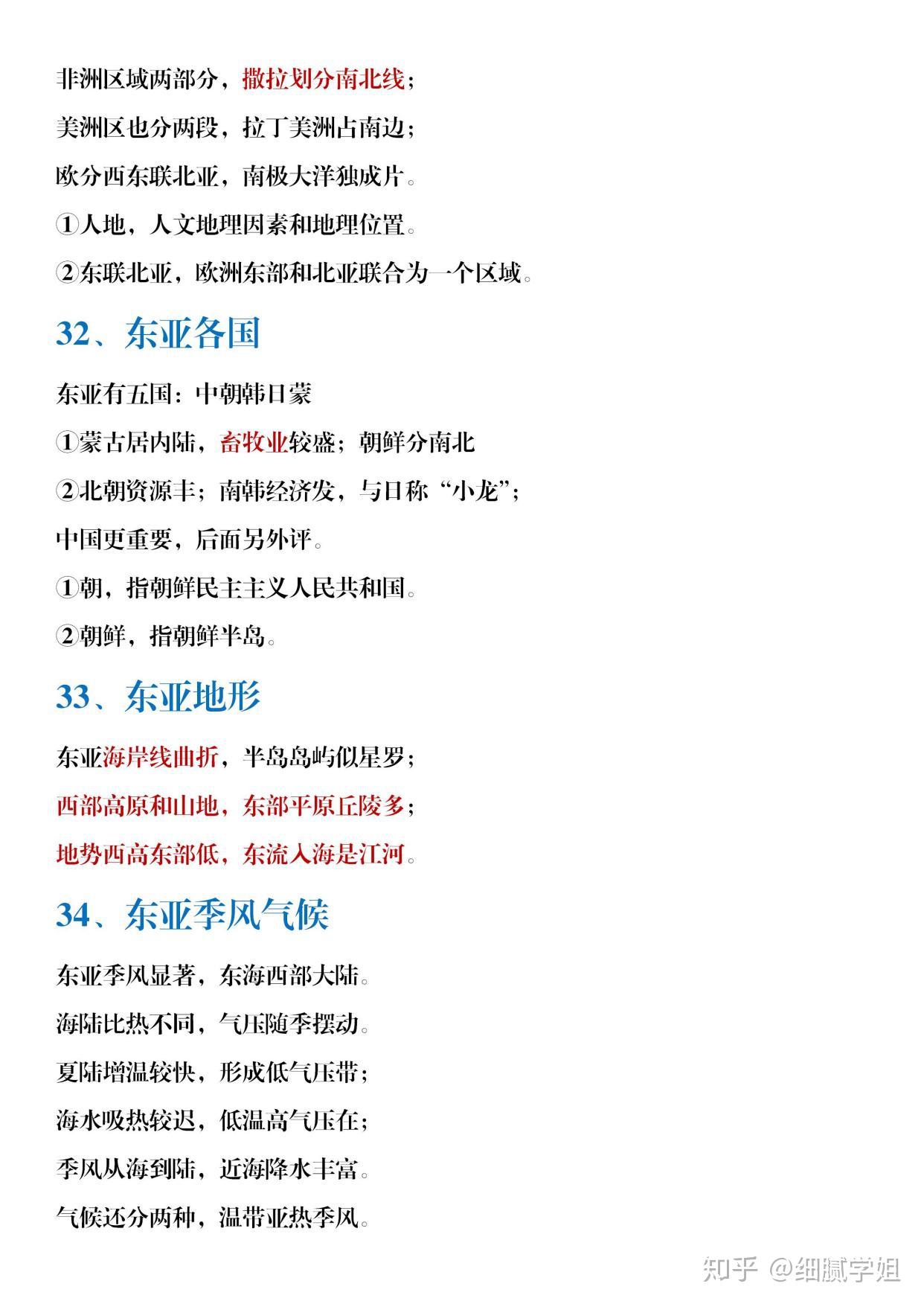 非洲区域两部分，撒拉划分南北线；

美洲区也分两段，拉丁美洲占南边；

欧分西东联北亚，南极大洋独成片。

①人地，人文地理因素和地理位置。

②东联北亚，欧洲东部和北亚联合为一个区域。

32、东亚各国

东亚有五国：中朝韩日蒙

①蒙古居内陆，畜牧业较盛；朝鲜分南北

②北朝资源丰；南韩经济发，与日称“小龙”；

中国更重要，后面另外评。

①朝，指朝鲜民主主义人民共和国。

②朝鲜，指朝鲜半岛。

33、东亚地形

东亚海岸线曲折，半岛岛屿似星罗；

西部高原和山地，东部平原丘陵多；

地势西高东部低，东流入海是江河。

34、东亚季风气候

东亚季风显著，东海西部大陆。

海陆比热不同，气压随季摆动。

夏陆增温较快，形成低气压带；

海水吸热较迟，低温高气压在；

季风从海到陆，近海降水丰富。

气候还分两种，温带亚热季风。

知乎 @细腻学姐